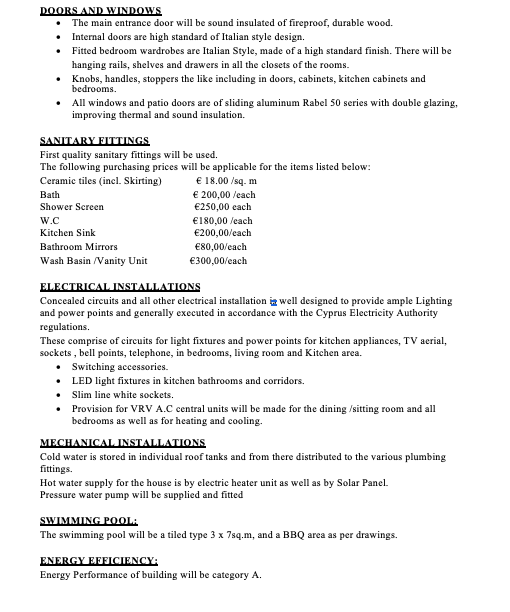 DOORS AND WINDOWS

- The main entrance door will be sound insulated of fireproof, durable wood.
- Internal doors are high standard of Italian style design.
- Fitted bedroom wardrobes are Italian Style, made of a high standard finish. There will be hanging rails, shelves and drawers in all the closets of the rooms.
- Knobs, handles, stoppers the like including in doors, cabinets, kitchen cabinets and bedrooms.
- All windows and patio doors are of sliding aluminum Rabel 50 series with double glazing, improving thermal and sound insulation.

SANITARY FITTINGS
First quality sanitary fittings will be used.
The following purchasing prices will be applicable for the items listed below:

| | |
|---|---|
| Ceramic tiles (incl. Skirting) | € 18.00 /sq. m |
| Bath | € 200,00 /each |
| Shower Screen | €250,00 each |
| W.C | €180,00 /each |
| Kitchen Sink | €200,00/each |
| Bathroom Mirrors | €80,00/each |
| Wash Basin /Vanity Unit | €300,00/each |

ELECTRICAL INSTALLATIONS
Concealed circuits and all other electrical installation is well designed to provide ample Lighting and power points and generally executed in accordance with the Cyprus Electricity Authority regulations.
These comprise of circuits for light fixtures and power points for kitchen appliances, TV aerial, sockets , bell points, telephone, in bedrooms, living room and Kitchen area.

- Switching accessories.
- LED light fixtures in kitchen bathrooms and corridors.
- Slim line white sockets.
- Provision for VRV A.C central units will be made for the dining /sitting room and all bedrooms as well as for heating and cooling.

MECHANICAL INSTALLATIONS
Cold water is stored in individual roof tanks and from there distributed to the various plumbing fittings.
Hot water supply for the house is by electric heater unit as well as by Solar Panel.
Pressure water pump will be supplied and fitted

SWIMMING POOL:
The swimming pool will be a tiled type 3 x 7sq.m, and a BBQ area as per drawings.

ENERGY EFFICIENCY:
Energy Performance of building will be category A.